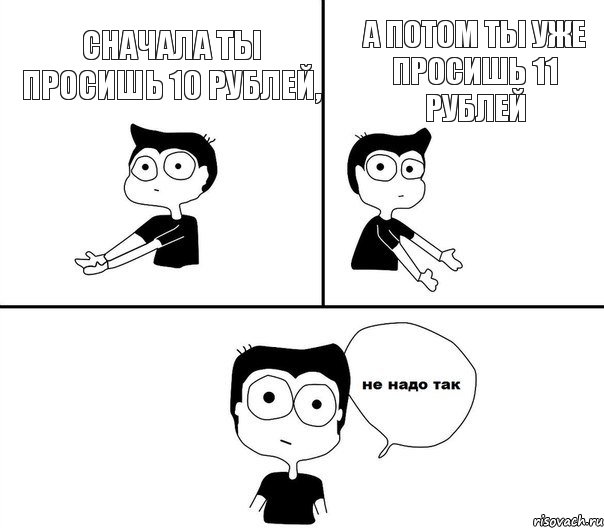 СНАЧАЛА ТЫ ПРОСИШЬ 10 РУБЛЕЙ,

А ПОТОМ ТЫ УЖЕ ПРОСИШЬ 11 РУБЛЕЙ

не надо так

risovach.ru